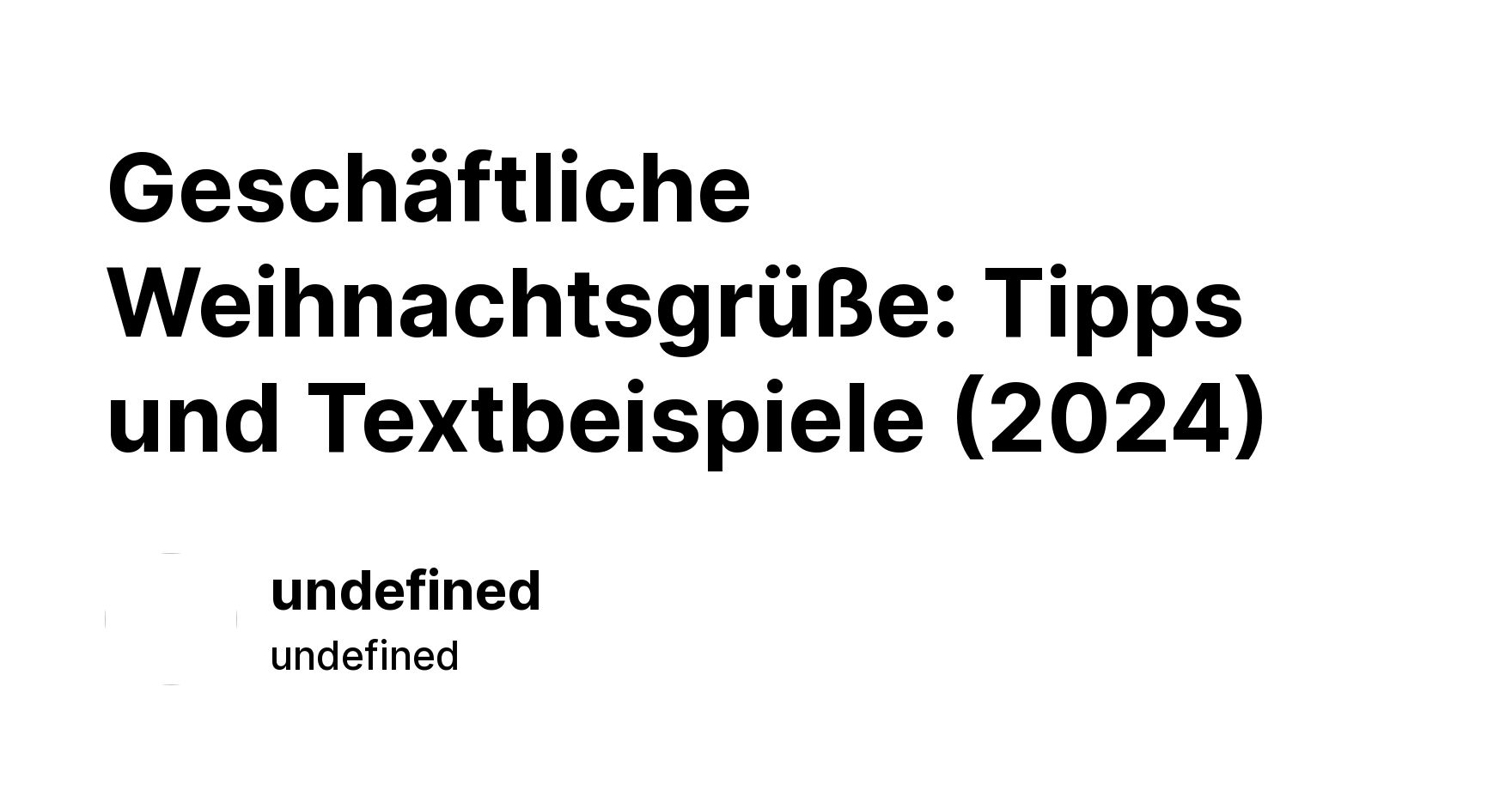 Geschäftliche Weihnachtsgrüße: Tipps und Textbeispiele (2024)

undefined
undefined